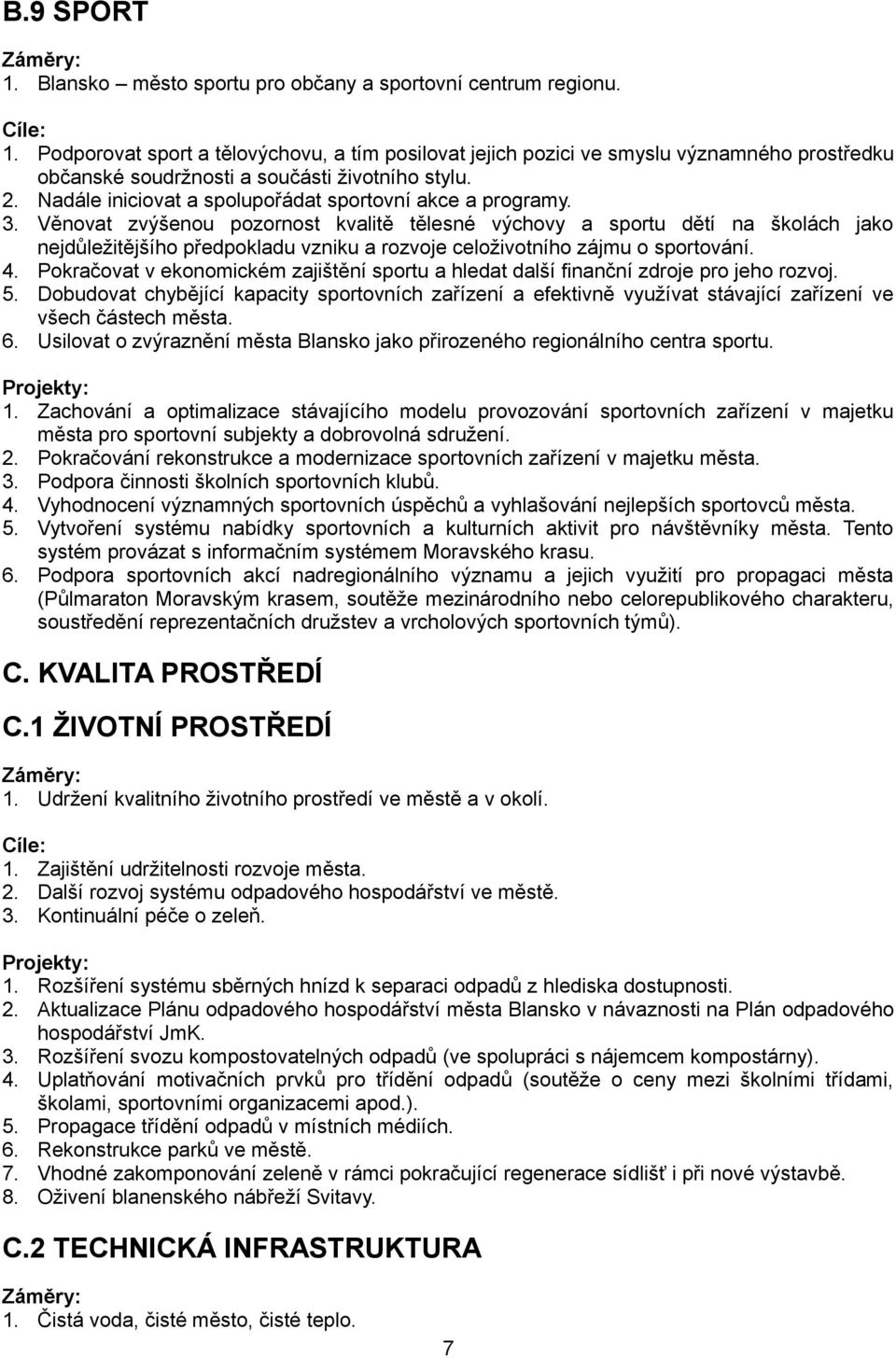 B.9 SPORT

Záměry:
1. Blansko – město sportu pro občany a sportovní centrum regionu.

Cíle:
1. Podporovat sport a tělovýchovu, a tím posilovat jejich pozici ve smyslu významného prostředku občanské soudržnosti a součásti životního stylu.
2. Nadále iniciovat a spolupořádat sportovní akce a programy.
3. Věnovat zvýšenou pozornost kvalitě tělesné výchovy a sportu dětí na školách jako nejdůležitějšího předpokladu vzniku a rozvoje celoživotního zájmu o sportování.
4. Pokračovat v ekonomickém zajištění sportu a hledat další finanční zdroje pro jeho rozvoj.
5. Dobudovat chybějící kapacity sportovních zařízení a efektivně využívat stávající zařízení ve všech částech města.
6. Usilovat o zvýraznění města Blansko jako přirozeného regionálního centra sportu.

Projekty:
1. Zachování a optimalizace stávajícího modelu provozování sportovních zařízení v majetku města pro sportovní subjekty a dobrovolná sdružení.
2. Pokračování rekonstrukce a modernizace sportovních zařízení v majetku města.
3. Podpora činnosti školních sportovních klubů.
4. Vyhodnocení významných sportovních úspěchů a vyhlašování nejlepších sportovců města.
5. Vytvoření systému nabídky sportovních a kulturních aktivit pro návštěvníky města. Tento systém provázat s informačním systémem Moravského krasu.
6. Podpora sportovních akcí nadregionálního významu a jejich využití pro propagaci města (Půlmaraton Moravským krasem, soutěže mezinárodního nebo celorepublikového charakteru, soustředění reprezentačních družstev a vrcholových sportovních týmů).

C. KVALITA PROSTŘEDÍ

C.1 ŽIVOTNÍ PROSTŘEDÍ

Záměry:
1. Udržení kvalitního životního prostředí ve městě a v okolí.

Cíle:
1. Zajištění udržitelnosti rozvoje města.
2. Další rozvoj systému odpadového hospodářství ve městě.
3. Kontinuální péče o zeleň.

Projekty:
1. Rozšíření systému sběrných hnízd k separaci odpadů z hlediska dostupnosti.
2. Aktualizace Plánu odpadového hospodářství města Blansko v návaznosti na Plán odpadového hospodářství JmK.
3. Rozšíření svozu kompostovatelných odpadů (ve spolupráci s nájemcem kompostárny).
4. Uplatňování motivačních prvků pro třídění odpadů (soutěže o ceny mezi školními třídami, školami, sportovními organizacemi apod.).
5. Propagace třídění odpadů v místních médiích.
6. Rekonstrukce parků ve městě.
7. Vhodné zakomponování zeleně v rámci pokračující regenerace sídlišť i při nové výstavbě.
8. Oživení blanenského nábřeží Svitavy.

C.2 TECHNICKÁ INFRASTRUKTURA

Záměry:
1. Čistá voda, čisté město, čisté teplo.

7